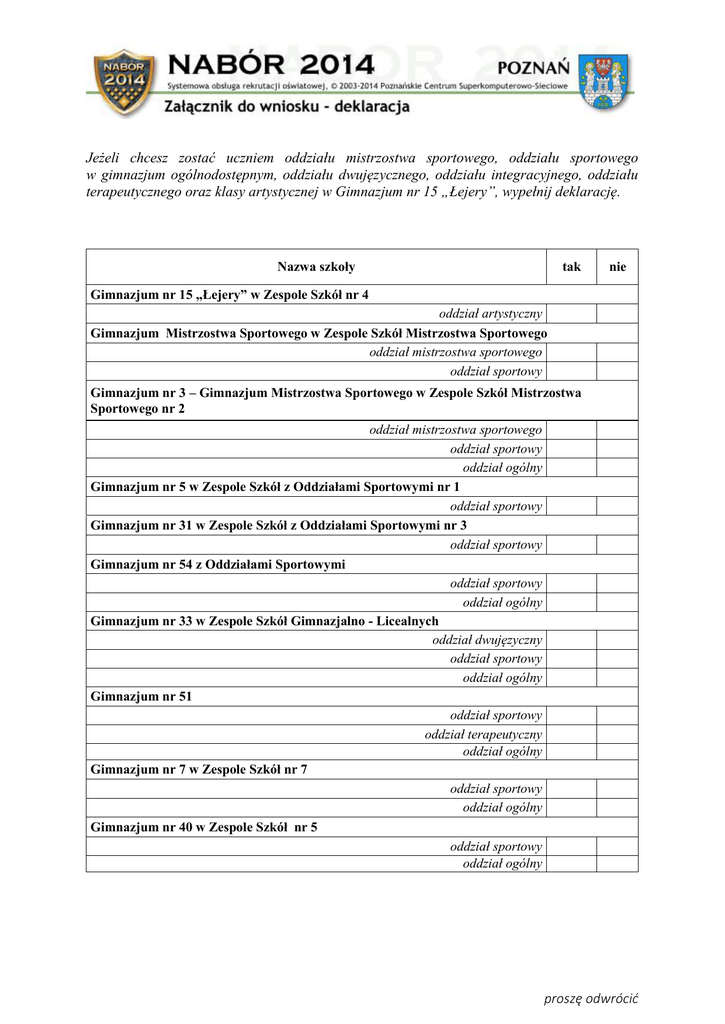 NABÓR 2014

NABÓR 2014

Systemowa obsługa rekrutacji oświatowej, © 2003-2014 Poznańskie Centrum Superkomputerowo-Sieciowe

POZNAŃ

Załącznik do wniosku - deklaracja

Jeżeli chcesz zostać uczniem oddziału mistrzostwa sportowego, oddziału sportowego w gimnazjum ogólnodostępnym, oddziału dwujęzycznego, oddziału integracyjnego, oddziału terapeutycznego oraz klasy artystycznej w Gimnazjum nr 15 „Łejery”, wypełnij deklarację.

| Nazwa szkoły | tak | nie |
|---|---|---|
| Gimnazjum nr 15 „Łejery” w Zespole Szkół nr 4 | | |
| oddział artystyczny | | |
| Gimnazjum Mistrzostwa Sportowego w Zespole Szkół Mistrzostwa Sportowego | | |
| oddział mistrzostwa sportowego | | |
| oddział sportowy | | |
| Gimnazjum nr 3 – Gimnazjum Mistrzostwa Sportowego w Zespole Szkół Mistrzostwa Sportowego nr 2 | | |
| oddział mistrzostwa sportowego | | |
| oddział sportowy | | |
| oddział ogólny | | |
| Gimnazjum nr 5 w Zespole Szkół z Oddziałami Sportowymi nr 1 | | |
| oddział sportowy | | |
| Gimnazjum nr 31 w Zespole Szkół z Oddziałami Sportowymi nr 3 | | |
| oddział sportowy | | |
| Gimnazjum nr 54 z Oddziałami Sportowymi | | |
| oddział sportowy | | |
| oddział ogólny | | |
| Gimnazjum nr 33 w Zespole Szkół Gimnazjalno - Licealnych | | |
| oddział dwujęzyczny | | |
| oddział sportowy | | |
| oddział ogólny | | |
| Gimnazjum nr 51 | | |
| oddział sportowy | | |
| oddział terapeutyczny | | |
| oddział ogólny | | |
| Gimnazjum nr 7 w Zespole Szkół nr 7 | | |
| oddział sportowy | | |
| oddział ogólny | | |
| Gimnazjum nr 40 w Zespole Szkół nr 5 | | |
| oddział sportowy | | |
| oddział ogólny | | |

proszę odwrócić